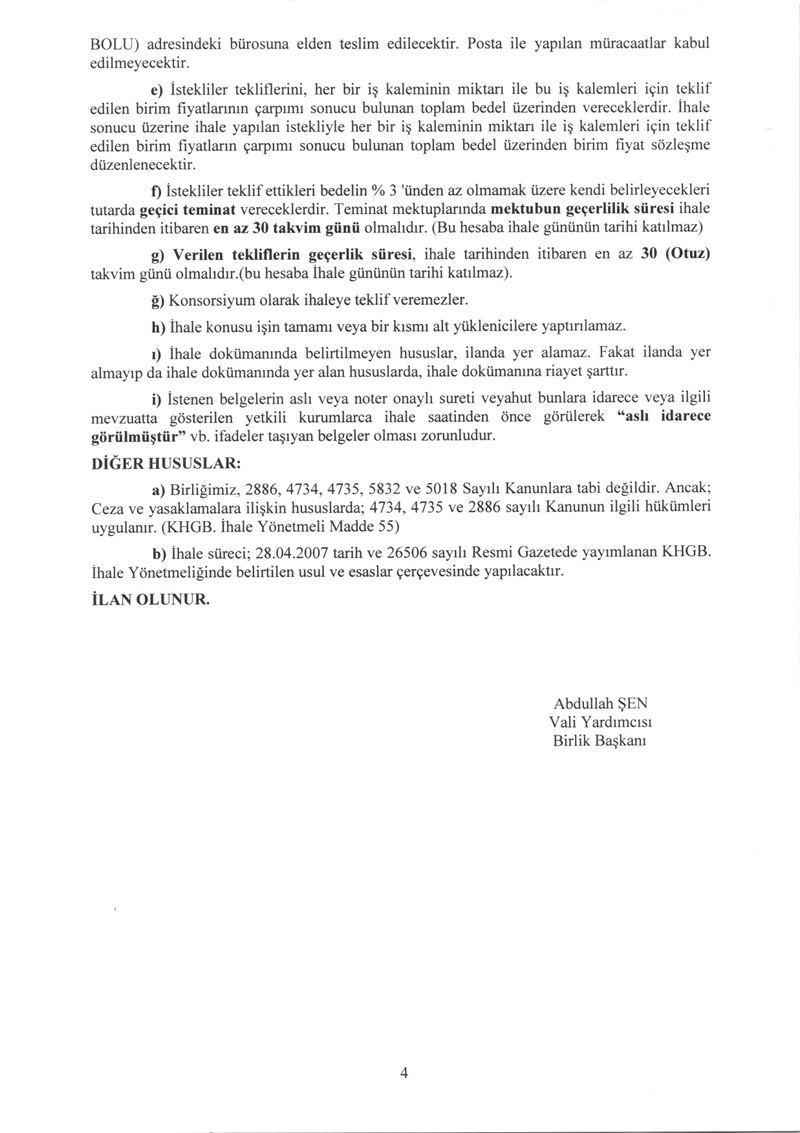 BOLU) adresindeki bürosuna elden teslim edilecektir. Posta ile yapılan müracaatlar kabul edilmeyecektir.

e) İstekliler tekliflerini, her bir iş kaleminin miktarı ile bu iş kalemleri için teklif edilen birim fiyatlarının çarpımı sonucu bulunan toplam bedel üzerinden vereceklerdir. İhale sonucu üzerine ihale yapılan istekliyle her bir iş kaleminin miktarı ile iş kalemleri için teklif edilen birim fiyatların çarpımı sonucu bulunan toplam bedel üzerinden birim fiyat sözleşme düzenlenecektir.

f) İstekliler teklif ettikleri bedelin % 3 'ünden az olmamak üzere kendi belirleyecekleri tutarda geçici teminat vereceklerdir. Teminat mektuplarında mektubun geçerlilik süresi ihale tarihinden itibaren en az 30 takvim günü olmalıdır. (Bu hesaba ihale gününün tarihi katılmaz)

g) Verilen tekliflerin geçerlik süresi, ihale tarihinden itibaren en az 30 (Otuz) takvim günü olmalıdır.(bu hesaba İhale gününün tarihi katılmaz).

ğ) Konsorsiyum olarak ihaleye teklif veremezler.

h) İhale konusu işin tamamı veya bir kısmı alt yüklenicilere yaptırılamaz.

ı) İhale dokümanında belirtilmeyen hususlar, ilanda yer alamaz. Fakat ilanda yer almayıp da ihale dokümanında yer alan hususlarda, ihale dokümanına riayet şarttır.

i) İstenen belgelerin aslı veya noter onaylı sureti veyahut bunlara idarece veya ilgili mevzuatta gösterilen yetkili kurumlarca ihale saatinden önce görülerek "aslı idarece görülmüştür" vb. ifadeler taşıyan belgeler olması zorunludur.

DİĞER HUSUSLAR:

a) Birliğimiz, 2886, 4734, 4735, 5832 ve 5018 Sayılı Kanunlara tabi değildir. Ancak; Ceza ve yasaklamalara ilişkin hususlarda; 4734, 4735 ve 2886 sayılı Kanunun ilgili hükümleri uygulanır. (KHGB. İhale Yönetmeli Madde 55)

b) İhale süreci; 28.04.2007 tarih ve 26506 sayılı Resmi Gazetede yayımlanan KHGB. İhale Yönetmeliğinde belirtilen usul ve esaslar çerçevesinde yapılacaktır.

İLAN OLUNUR.

Abdullah ŞEN
Vali Yardımcısı
Birlik Başkanı

4